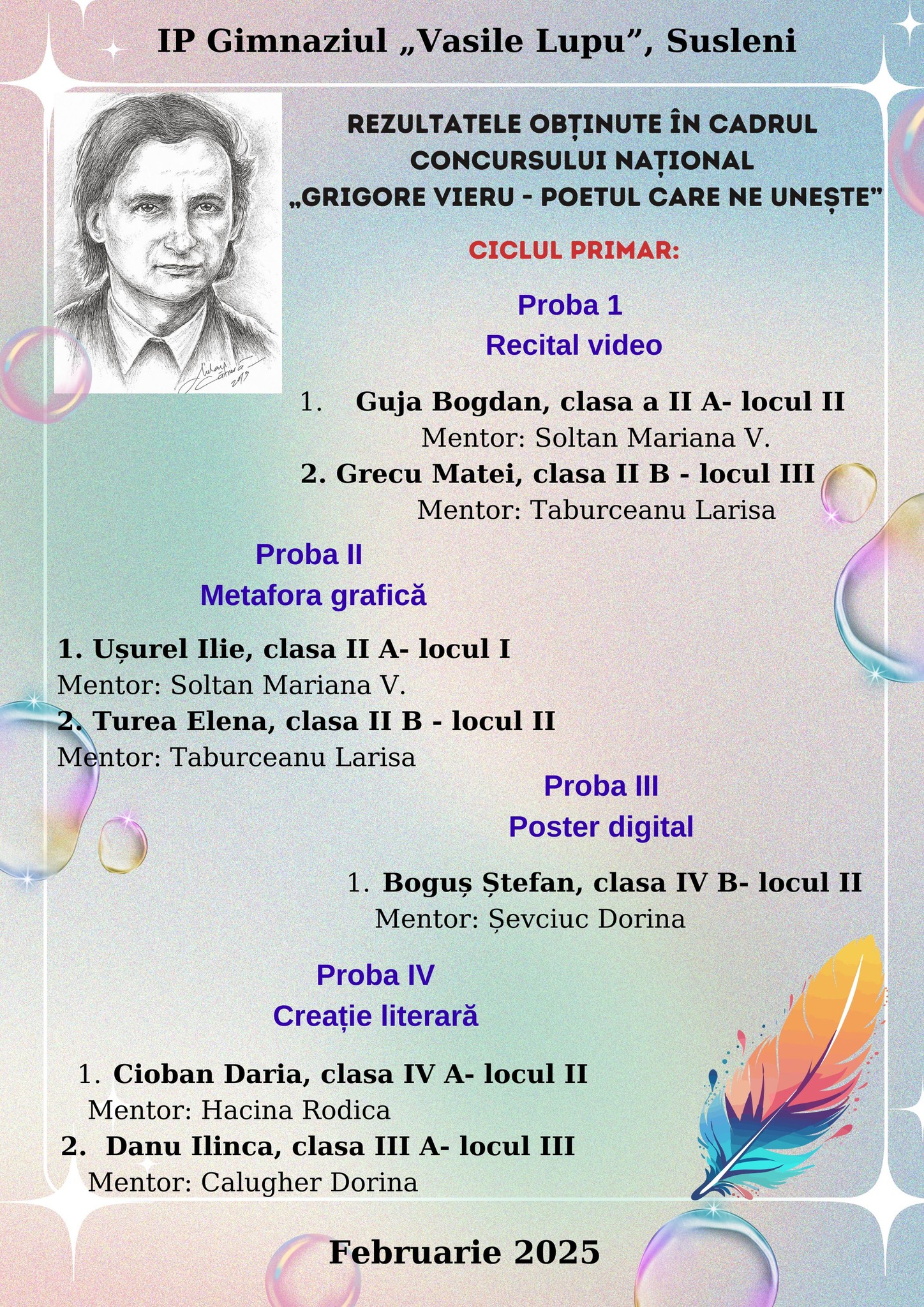 IP Gimnaziul „Vasile Lupu”, Susleni

REZULTATELE OBȚINUTE ÎN CADRUL CONCURSULUI NAȚIONAL „GRIGORE VIERU - POETUL CARE NE UNEȘTE”

CICLUL PRIMAR:

Proba 1
Recital video

1. Guja Bogdan, clasa a II A- locul II
Mentor: Soltan Mariana V.
2. Grecu Matei, clasa II B - locul III
Mentor: Taburceanu Larisa

Proba II
Metafora grafică

1. Ușurel Ilie, clasa II A- locul I
Mentor: Soltan Mariana V.
2. Turea Elena, clasa II B - locul II
Mentor: Taburceanu Larisa

Proba III
Poster digital

1. Boguș Ștefan, clasa IV B- locul II
Mentor: Șevciuc Dorina

Proba IV
Creație literară

1. Cioban Daria, clasa IV A- locul II
Mentor: Hacina Rodica
2. Danu Ilinca, clasa III A- locul III
Mentor: Calugher Dorina

Februarie 2025